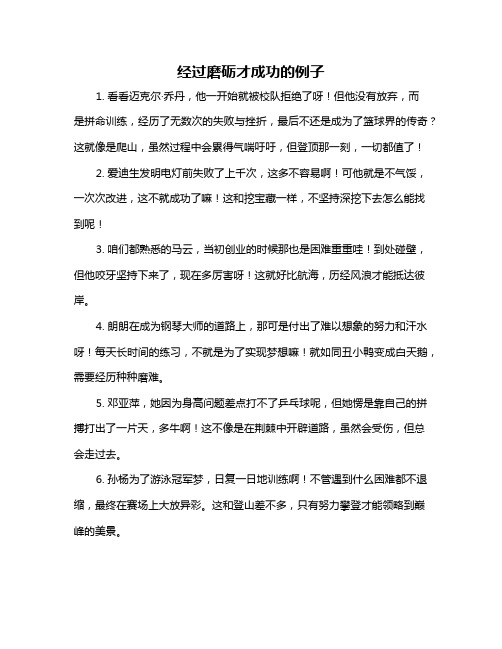 经过磨砺才成功的例子

1. 看看迈克尔·乔丹，他一开始就被校队拒绝了呀！但他没有放弃，而是拼命训练，经历了无数次的失败与挫折，最后不还是成为了篮球界的传奇？这就像是爬山，虽然过程中会累得气喘吁吁，但登顶那一刻，一切都值了！

2. 爱迪生发明电灯前失败了上千次，这多不容易啊！可他就是不气馁，一次次改进，这不就成功了嘛！这和挖宝藏一样，不坚持深挖下去怎么能找到呢！

3. 咱们都熟悉的马云，当初创业的时候那也是困难重重哇！到处碰壁，但他咬牙坚持下来了，现在多厉害呀！这就好比航海，历经风浪才能抵达彼岸。

4. 朗朗在成为钢琴大师的道路上，那可是付出了难以想象的努力和汗水呀！每天长时间的练习，不就是为了实现梦想嘛！就如同丑小鸭变成白天鹅，需要经历种种磨难。

5. 邓亚萍，她因为身高问题差点打不了乒乓球呢，但她愣是靠自己的拼搏打出了一片天，多牛啊！这不像是在荆棘中开辟道路，虽然会受伤，但总会走过去。

6. 孙杨为了游泳冠军梦，日复一日地训练啊！不管遇到什么困难都不退缩，最终在赛场上大放异彩。这和登山差不多，只有努力攀登才能领略到巅峰的美景。